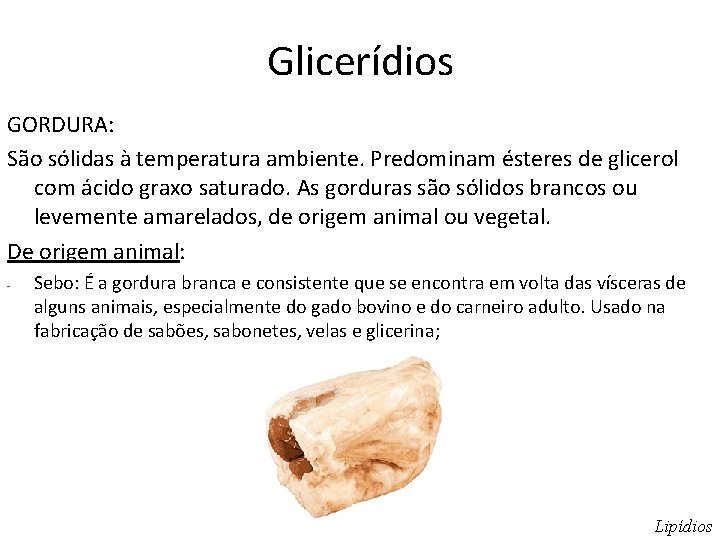 Glicerídios

GORDURA:

São sólidas à temperatura ambiente. Predominam ésteres de glicerol com ácido graxo saturado. As gorduras são sólidos brancos ou levemente amarelados, de origem animal ou vegetal.

De origem animal:

- Sebo: É a gordura branca e consistente que se encontra em volta das vísceras de alguns animais, especialmente do gado bovino e do carneiro adulto. Usado na fabricação de sabões, sabonetes, velas e glicerina;

Lipídios